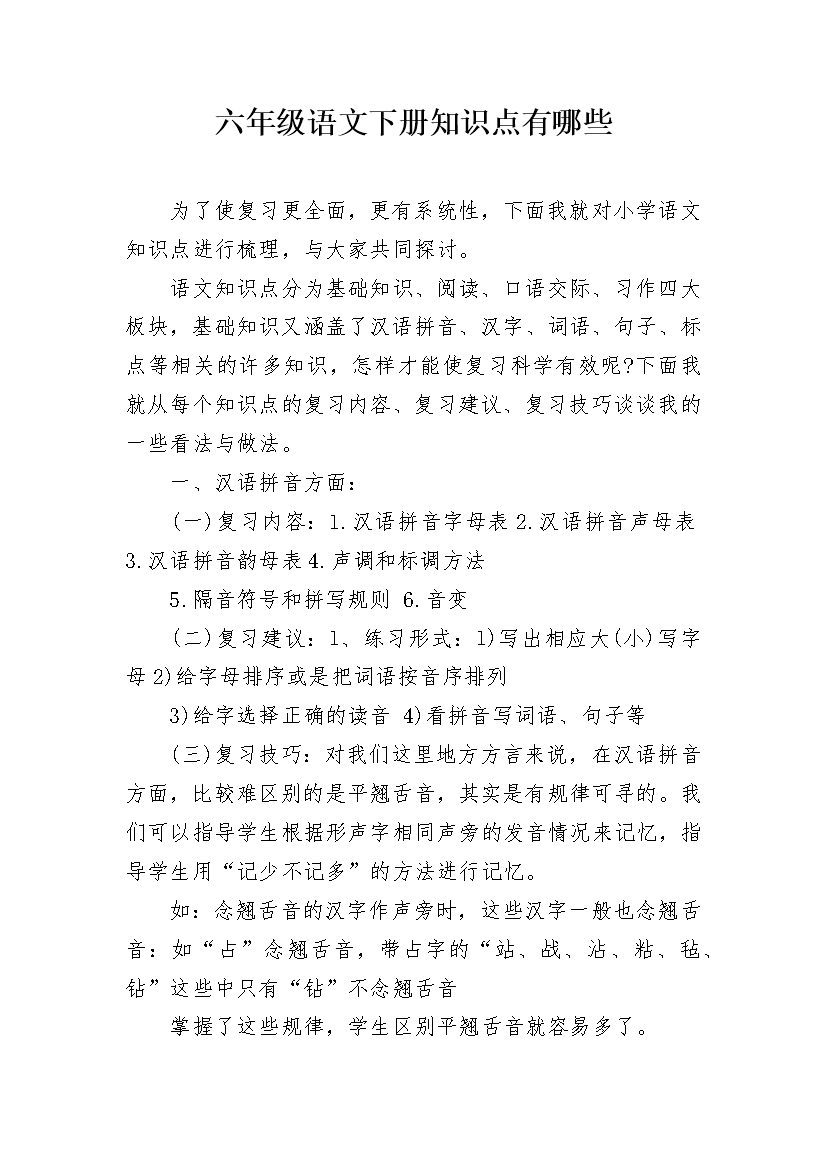 六年级语文下册知识点有哪些

为了使复习更全面，更有系统性，下面我就对小学语文知识点进行梳理，与大家共同探讨。

语文知识点分为基础知识、阅读、口语交际、习作四大板块，基础知识又涵盖了汉语拼音、汉字、词语、句子、标点等相关的许多知识，怎样才能使复习科学有效呢?下面我就从每个知识点的复习内容、复习建议、复习技巧谈谈我的一些看法与做法。

一、汉语拼音方面：

(一)复习内容：1.汉语拼音字母表 2.汉语拼音声母表 3.汉语拼音韵母表 4.声调和标调方法

5.隔音符号和拼写规则 6.音变

(二)复习建议：1、练习形式：1)写出相应大(小)写字母 2)给字母排序或是把词语按音序排列

3)给字选择正确的读音 4)看拼音写词语、句子等

(三)复习技巧：对我们这里地方方言来说，在汉语拼音方面，比较难区别的是平翘舌音，其实是有规律可寻的。我们可以指导学生根据形声字相同声旁的发音情况来记忆，指导学生用“记少不记多”的方法进行记忆。

如：念翘舌音的汉字作声旁时，这些汉字一般也念翘舌音：如“占”念翘舌音，带占字的“站、战、沾、粘、毡、钻”这些中只有“钻”不念翘舌音

掌握了这些规律，学生区别平翘舌音就容易多了。